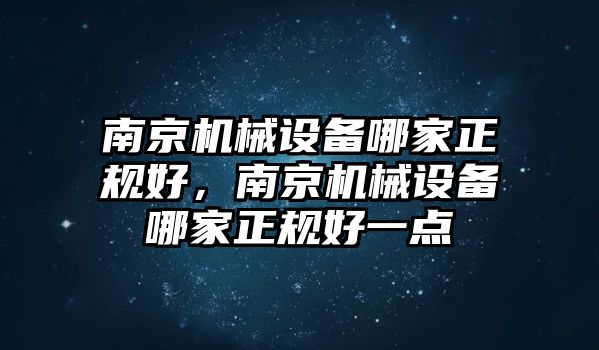 南京机械设备哪家正规好，南京机械设备哪家正规好一点